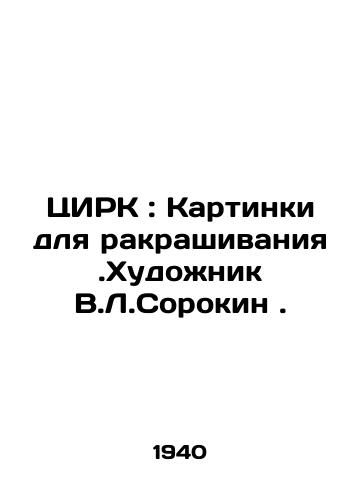 ЦИРК : Картинки для ракрашивания .Художник В.Л.Сорокин .

1940